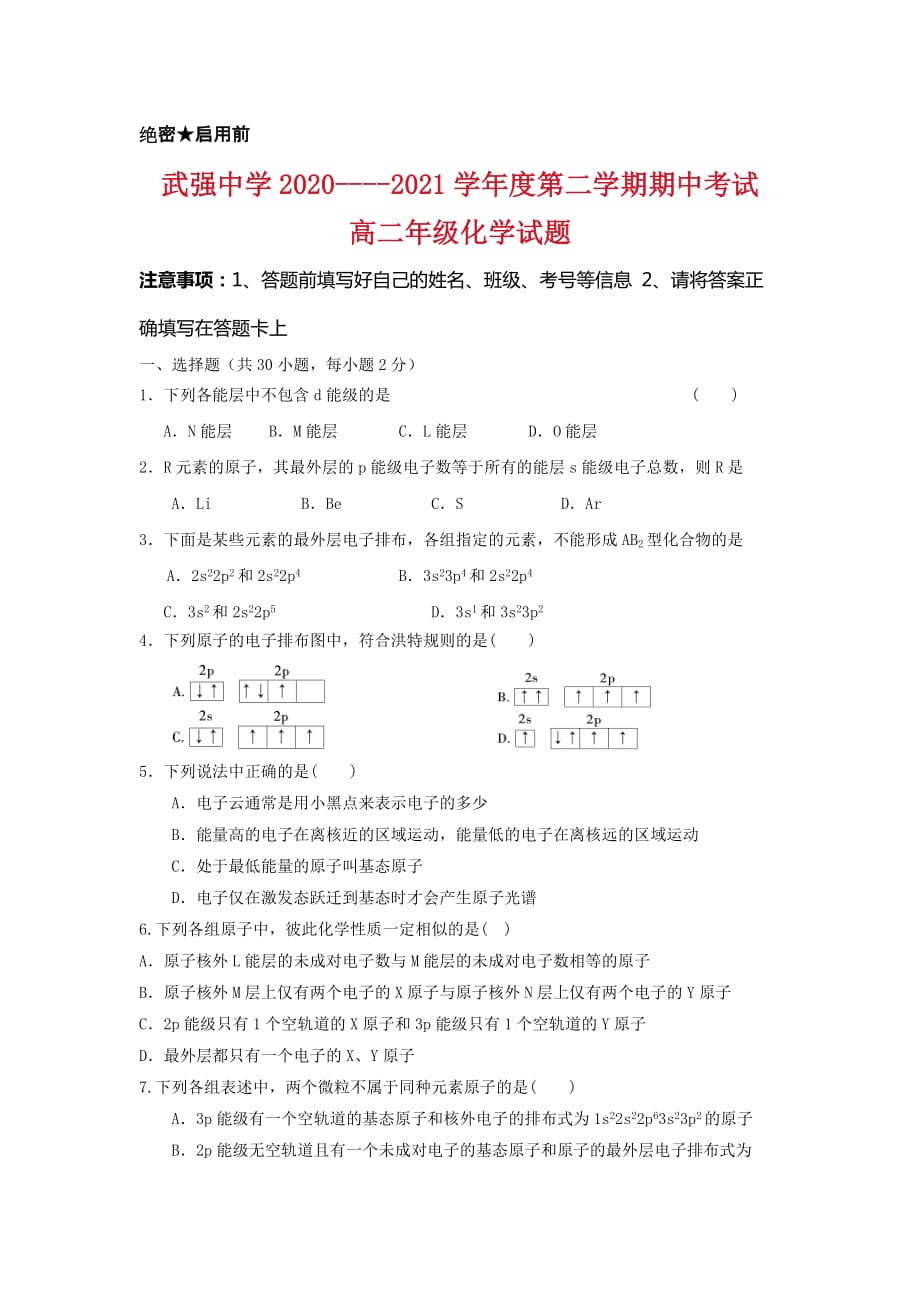 绝密★启用前

武强中学 2020----2021 学年度第二学期期中考试

高二年级化学试题

注意事项：1、答题前填写好自己的姓名、班级、考号等信息 2、请将答案正确填写在答题卡上

一、选择题（共 30 小题，每小题 2 分）

1．下列各能层中不包含 d 能级的是 （　）

A．N 能层　B．M 能层　C．L 能层　D．O 能层

2．R 元素的原子，其最外层的 p 能级电子数等于所有的能层 s 能级电子总数，则 R 是

A．Li　B．Be　C．S　D．Ar

3．下面是某些元素的最外层电子排布，各组指定的元素，不能形成 $AB_2$ 型化合物的是

A．$2s^22p^2$ 和 $2s^22p^4$　B．$3s^23p^4$ 和 $2s^22p^4$

C．$3s^2$ 和 $2s^22p^5$　D．$3s^1$ 和 $3s^23p^2$

4．下列原子的电子排布图中，符合洪特规则的是(　　)

A. 2p ↓↑ 2p ↑↓ ↑
B. 2s ↑↑ 2p ↑ ↑ ↑
C. 2s ↓↑ 2p ↑ ↑ ↑
D. 2s ↑ 2p ↓↑ ↑ ↑

5．下列说法中正确的是(　　)

A．电子云通常是用小黑点来表示电子的多少

B．能量高的电子在离核近的区域运动，能量低的电子在离核远的区域运动

C．处于最低能量的原子叫基态原子

D．电子仅在激发态跃迁到基态时才会产生原子光谱

6.下列各组原子中，彼此化学性质一定相似的是(　)

A．原子核外 L 能层的未成对电子数与 M 能层的未成对电子数相等的原子

B．原子核外 M 层上仅有两个电子的 X 原子与原子核外 N 层上仅有两个电子的 Y 原子

C．2p 能级只有 1 个空轨道的 X 原子和 3p 能级只有 1 个空轨道的 Y 原子

D．最外层都只有一个电子的 X、Y 原子

7.下列各组表述中，两个微粒不属于同种元素原子的是(　　)

A．3p 能级有一个空轨道的基态原子和核外电子的排布式为 $1s^22s^22p^63s^23p^2$ 的原子

B．2p 能级无空轨道且有一个未成对电子的基态原子和原子的最外层电子排布式为